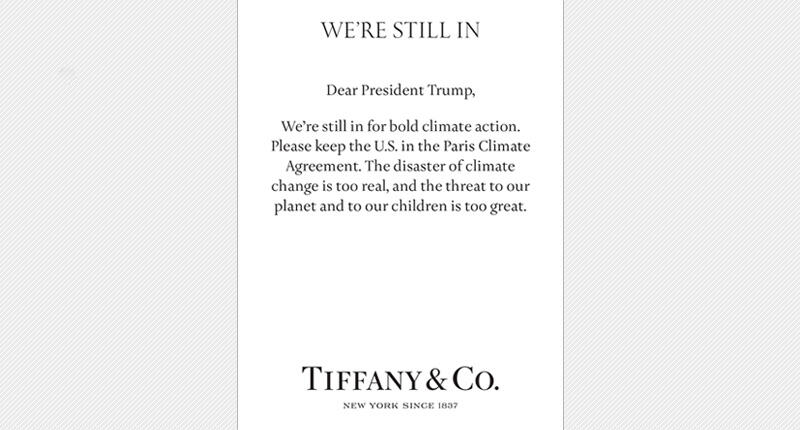 WE'RE STILL IN

Dear President Trump,

We're still in for bold climate action. Please keep the U.S. in the Paris Climate Agreement. The disaster of climate change is too real, and the threat to our planet and to our children is too great.

TIFFANY & CO.

NEW YORK SINCE 1837